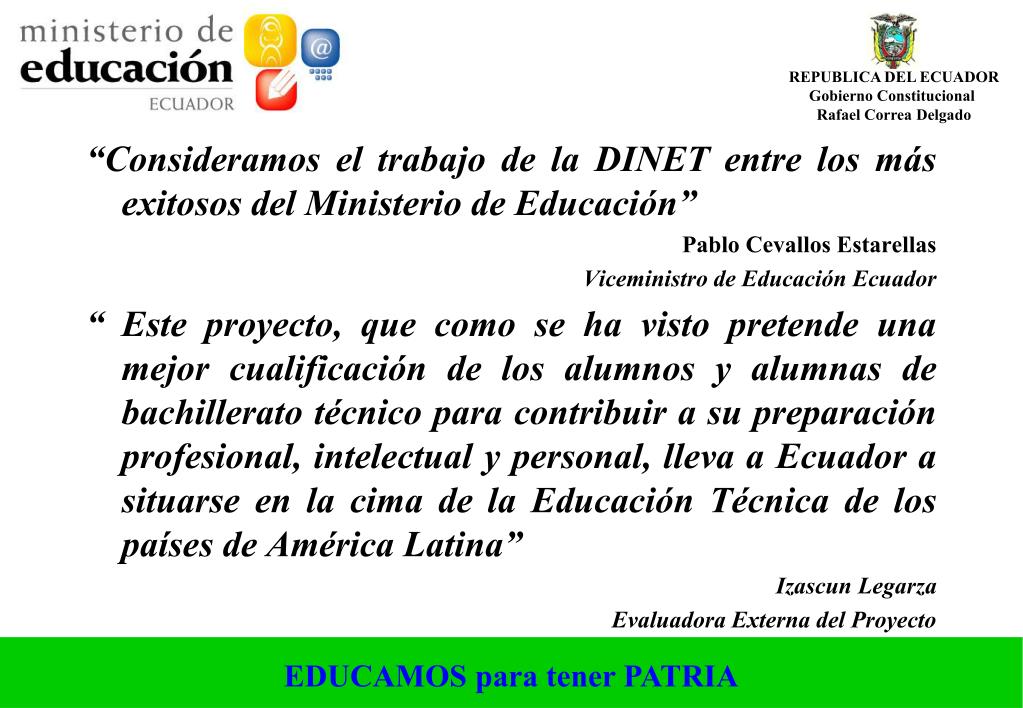 ministerio de
educación
ECUADOR

REPUBLICA DEL ECUADOR
Gobierno Constitucional
Rafael Correa Delgado

"Consideramos el trabajo de la DINET entre los más exitosos del Ministerio de Educación"

Pablo Cevallos Estarellas
Viceministro de Educación Ecuador

" Este proyecto, que como se ha visto pretende una mejor cualificación de los alumnos y alumnas de bachillerato técnico para contribuir a su preparación profesional, intelectual y personal, lleva a Ecuador a situarse en la cima de la Educación Técnica de los países de América Latina"

Izascun Legarza
Evaluadora Externa del Proyecto

EDUCAMOS para tener PATRIA